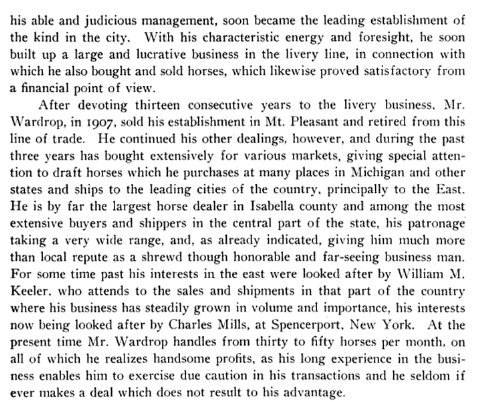 his able and judicious management, soon became the leading establishment of the kind in the city. With his characteristic energy and foresight, he soon built up a large and lucrative business in the livery line, in connection with which he also bought and sold horses, which likewise proved satisfactory from a financial point of view.

After devoting thirteen consecutive years to the livery business, Mr. Wardrop, in 1907, sold his establishment in Mt. Pleasant and retired from this line of trade. He continued his other dealings, however, and during the past three years has bought extensively for various markets, giving special attention to draft horses which he purchases at many places in Michigan and other states and ships to the leading cities of the country, principally to the East. He is by far the largest horse dealer in Isabella county and among the most extensive buyers and shippers in the central part of the state, his patronage taking a very wide range, and, as already indicated, giving him much more than local repute as a shrewd though honorable and far-seeing business man. For some time past his interests in the east were looked after by William M. Keeler, who attends to the sales and shipments in that part of the country where his business has steadily grown in volume and importance, his interests now being looked after by Charles Mills, at Spencerport, New York. At the present time Mr. Wardrop handles from thirty to fifty horses per month, on all of which he realizes handsome profits, as his long experience in the business enables him to exercise due caution in his transactions and he seldom if ever makes a deal which does not result to his advantage.